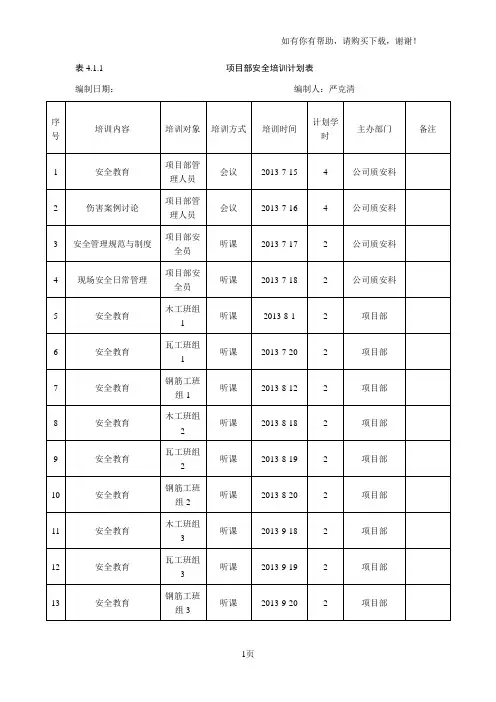 如有你有帮助，请购买下载，谢谢！

表 4.1.1　　项目部安全培训计划表

编制日期：　　编制人：严克清

| 序号 | 培训内容 | 培训对象 | 培训方式 | 培训时间 | 计划学时 | 主办部门 | 备注 |
|---|---|---|---|---|---|---|---|
| 1 | 安全教育 | 项目部管理人员 | 会议 | 2013 7 15 | 4 | 公司质安科 | |
| 2 | 伤害案例讨论 | 项目部管理人员 | 会议 | 2013 7 16 | 4 | 公司质安科 | |
| 3 | 安全管理规范与制度 | 项目部安全员 | 听课 | 2013 7 17 | 2 | 公司质安科 | |
| 4 | 现场安全日常管理 | 项目部安全员 | 听课 | 2013 7 18 | 2 | 公司质安科 | |
| 5 | 安全教育 | 木工班组1 | 听课 | 2013 8 1 | 2 | 项目部 | |
| 6 | 安全教育 | 瓦工班组1 | 听课 | 2013 7 20 | 2 | 项目部 | |
| 7 | 安全教育 | 钢筋工班组1 | 听课 | 2013 8 12 | 2 | 项目部 | |
| 8 | 安全教育 | 木工班组2 | 听课 | 2013 8 18 | 2 | 项目部 | |
| 9 | 安全教育 | 瓦工班组2 | 听课 | 2013 8 19 | 2 | 项目部 | |
| 10 | 安全教育 | 钢筋工班组2 | 听课 | 2013 8 20 | 2 | 项目部 | |
| 11 | 安全教育 | 木工班组3 | 听课 | 2013 9 18 | 2 | 项目部 | |
| 12 | 安全教育 | 瓦工班组3 | 听课 | 2013 9 19 | 2 | 项目部 | |
| 13 | 安全教育 | 钢筋工班组3 | 听课 | 2013 9 20 | 2 | 项目部 | |

1页